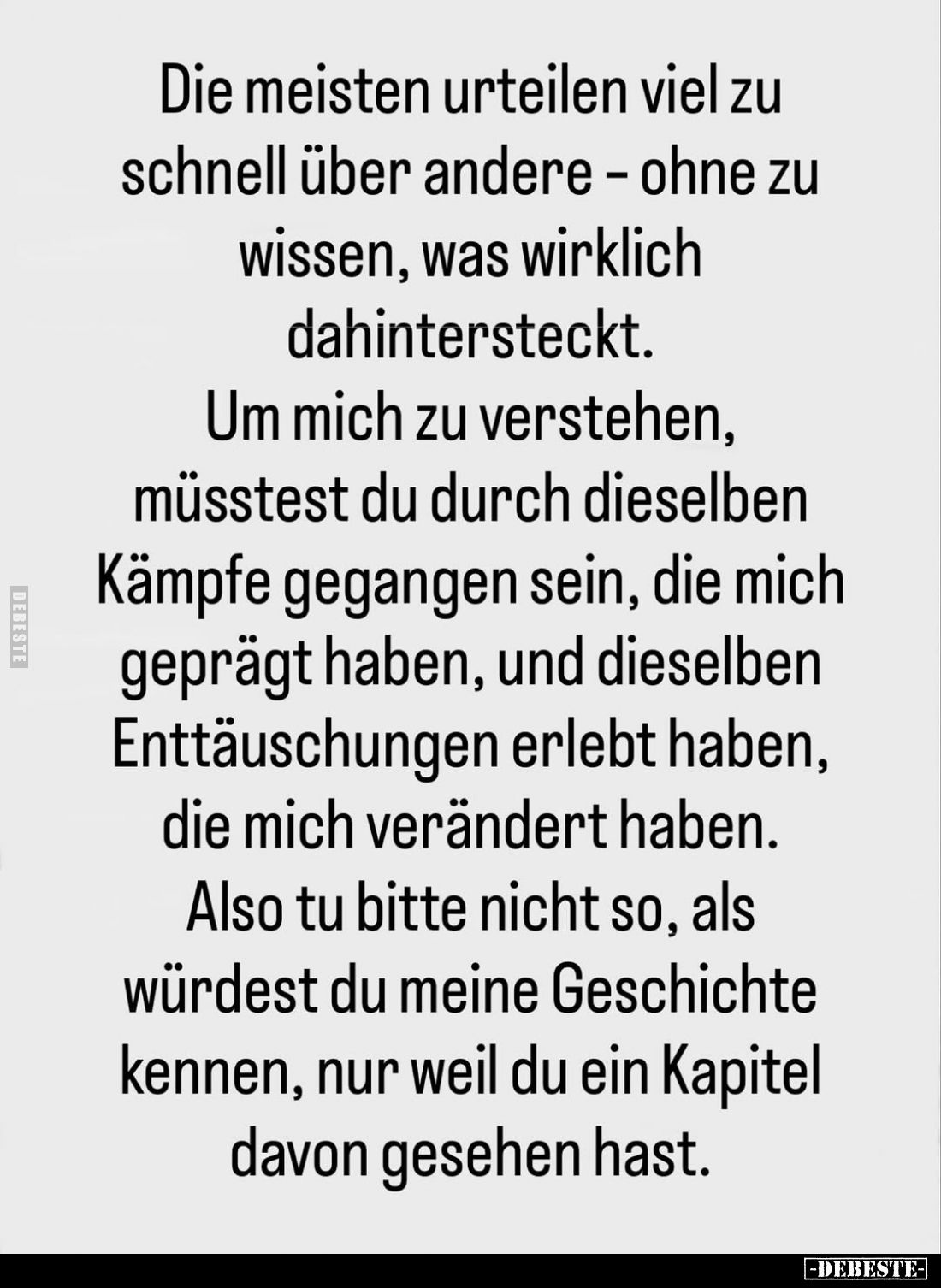 Die meisten urteilen viel zu schnell über andere – ohne zu wissen, was wirklich dahintersteckt.
Um mich zu verstehen, müsstest du durch dieselben Kämpfe gegangen sein, die mich geprägt haben, und dieselben Enttäuschungen erlebt haben, die mich verändert haben.
Also tu bitte nicht so, als würdest du meine Geschichte kennen, nur weil du ein Kapitel davon gesehen hast.

DEBESTE

-DEBESTE-